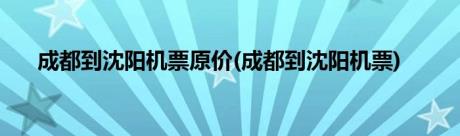 成都到沈阳机票原价(成都到沈阳机票)